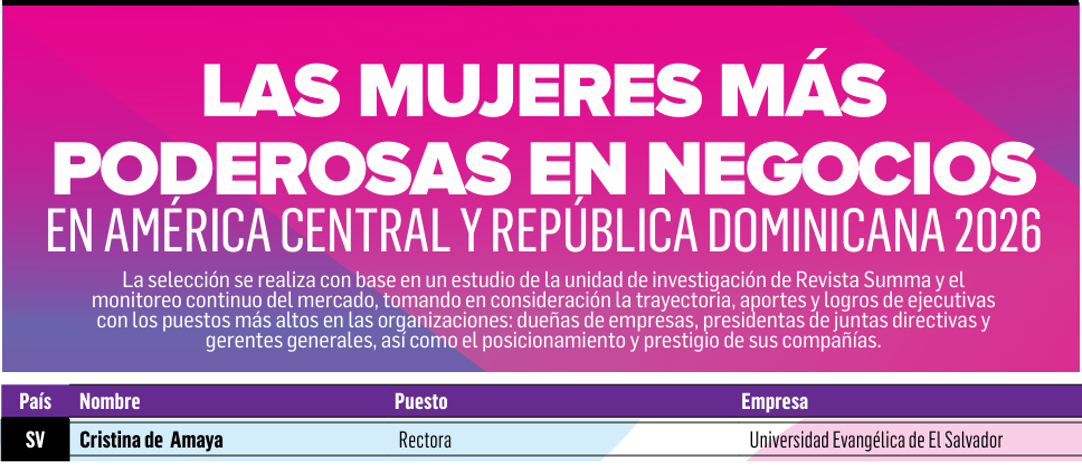 LAS MUJERES MÁS PODEROSAS EN NEGOCIOS

EN AMÉRICA CENTRAL Y REPÚBLICA DOMINICANA 2026

La selección se realiza con base en un estudio de la unidad de investigación de Revista Summa y el monitoreo continuo del mercado, tomando en consideración la trayectoria, aportes y logros de ejecutivas con los puestos más altos en las organizaciones: dueñas de empresas, presidentas de juntas directivas y gerentes generales, así como el posicionamiento y prestigio de sus compañías.

| País | Nombre | Puesto | Empresa |
|---|---|---|---|
| SV | Cristina de Amaya | Rectora | Universidad Evangélica de El Salvador |